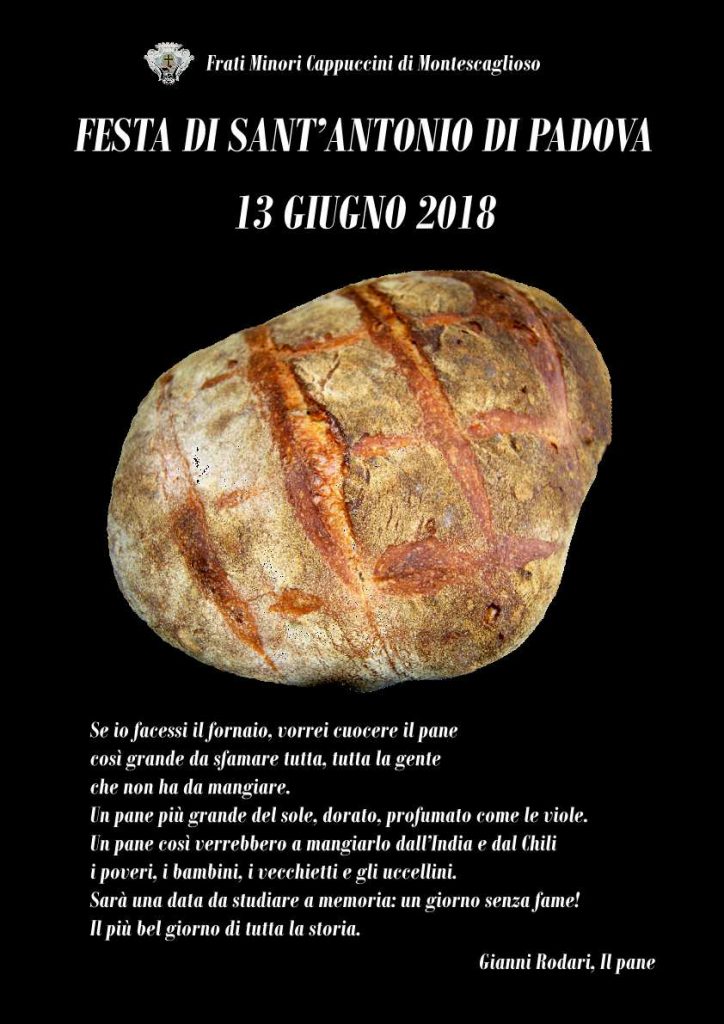 Frati Minori Cappuccini di Montescaglioso

FESTA DI SANT'ANTONIO DI PADOVA

13 GIUGNO 2018

Se io facessi il fornaio, vorrei cuocere il pane
così grande da sfamare tutta, tutta la gente
che non ha da mangiare.
Un pane più grande del sole, dorato, profumato come le viole.
Un pane così verrebbero a mangiarlo dall'India e dal Chili
i poveri, i bambini, i vecchietti e gli uccellini.
Sarà una data da studiare a memoria: un giorno senza fame!
Il più bel giorno di tutta la storia.

Gianni Rodari, Il pane